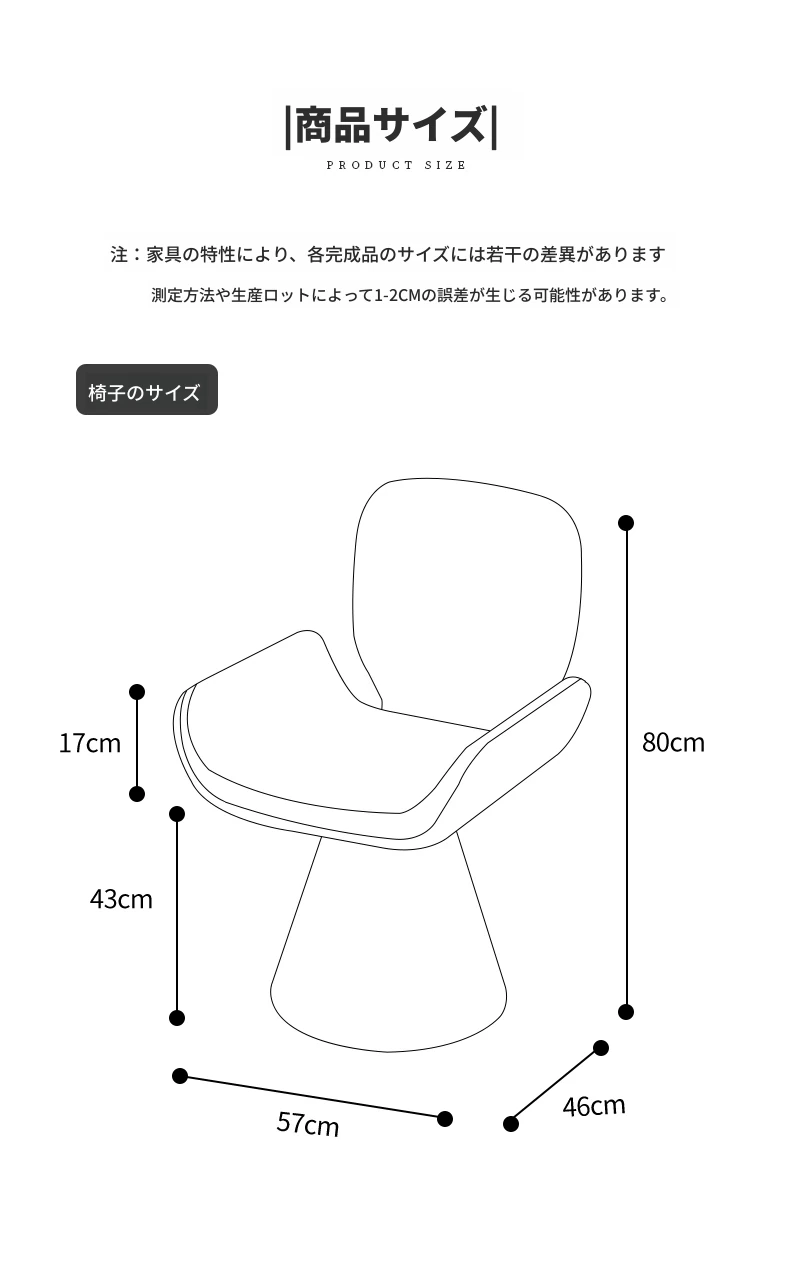 |商品サイズ|
PRODUCT SIZE

注：家具の特性により、各完成品のサイズには若干の差異があります

測定方法や生産ロットによって1-2CMの誤差が生じる可能性があります。

椅子のサイズ

17cm

80cm

43cm

57cm

46cm